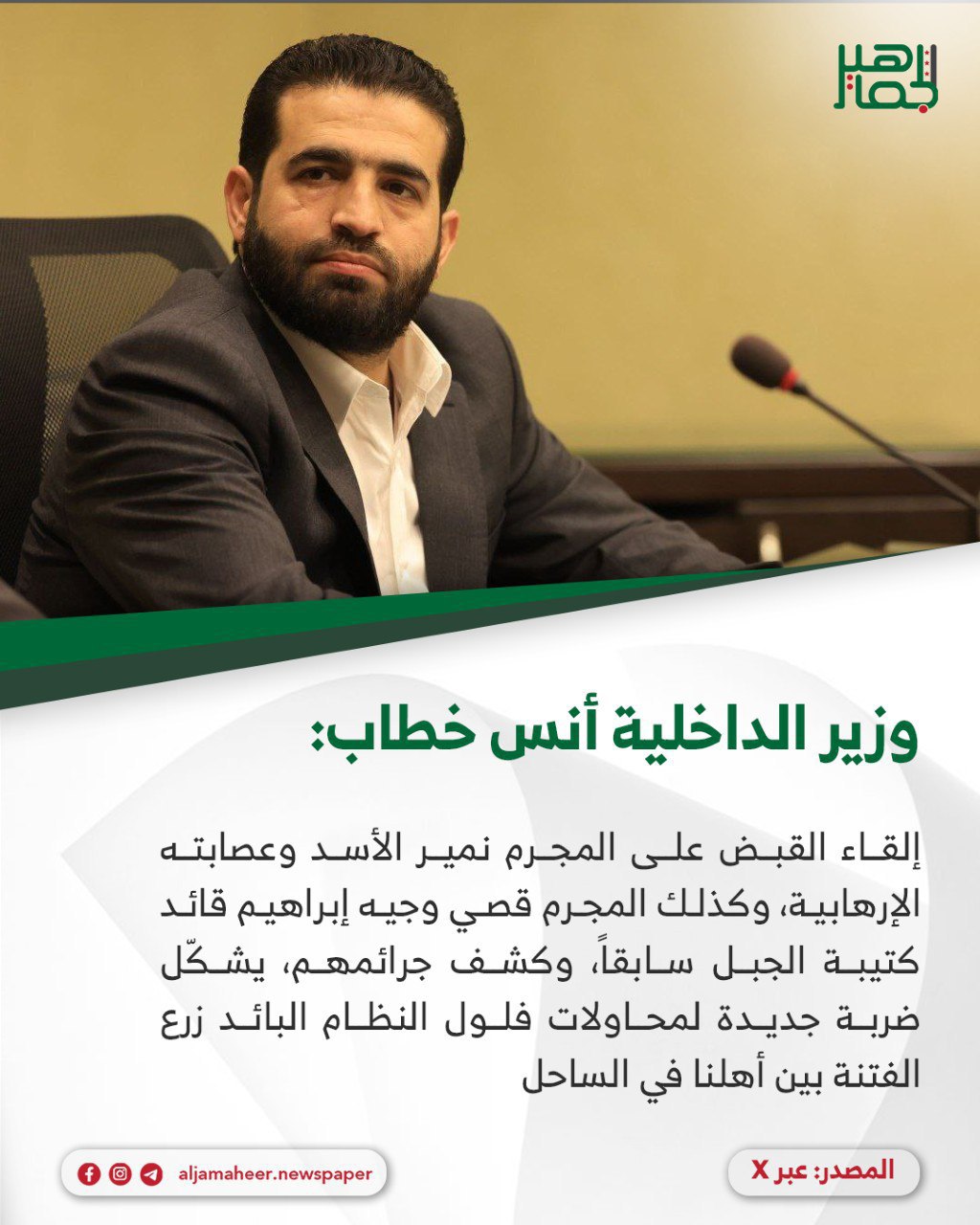 الجماهير

وزير الداخلية أنس خطاب:

إلقاء القبض على المجرم نمير الأسد وعصابته الإرهابية، وكذلك المجرم قصي وجيه إبراهيم قائد كتيبة الجبل سابقاً، وكشف جرائمهم، يشكّل ضربة جديدة لمحاولات فلول النظام البائد زرع الفتنة بين أهلنا في الساحل

المصدر: عبر X

aljamaheer.newspaper